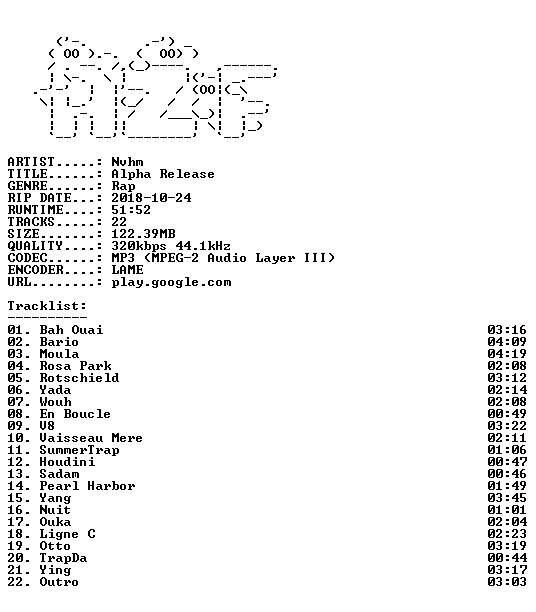 ARTIST.....: Nvhm
TITLE......: Alpha Release
GENRE......: Rap
RIP DATE...: 2018-10-24
RUNTIME....: 51:52
TRACKS.....: 22
SIZE.......: 122.39MB
QUALITY....: 320kbps 44.1kHz
CODEC......: MP3 (MPEG-2 Audio Layer III)
ENCODER....: LAME
URL........: play.google.com

Tracklist:
----------

01. Bah Ouai 03:16
02. Bario 04:09
03. Moula 04:19
04. Rosa Park 02:08
05. Rotschield 03:12
06. Yada 02:14
07. Wouh 02:08
08. En Boucle 00:49
09. V8 03:22
10. Vaisseau Mere 02:11
11. SummerTrap 01:06
12. Houdini 00:47
13. Sadam 00:46
14. Pearl Harbor 01:49
15. Yang 03:45
16. Nuit 01:01
17. Ouka 02:04
18. Ligne C 02:23
19. Otto 03:19
20. TrapDa 00:44
21. Ying 03:17
22. Outro 03:03